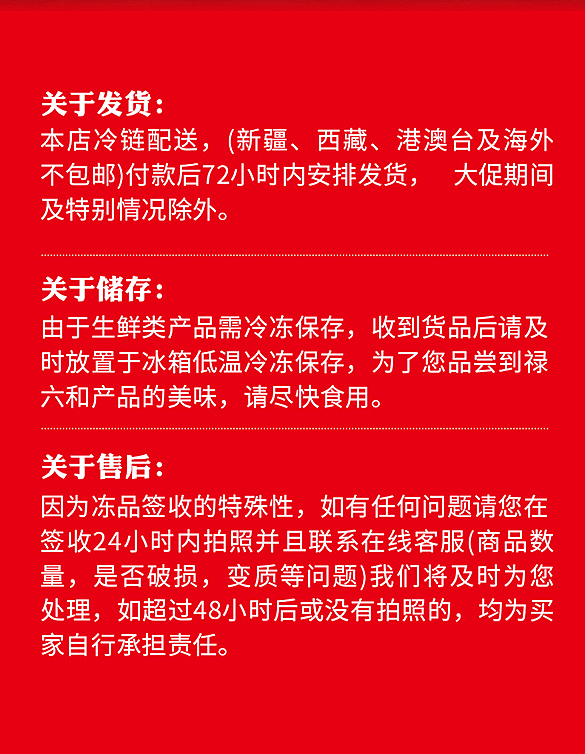 关于发货：
本店冷链配送，(新疆、西藏、港澳台及海外不包邮)付款后72小时内安排发货， 大促期间及特别情况除外。

关于储存：
由于生鲜类产品需冷冻保存，收到货品后请及时放置于冰箱低温冷冻保存，为了您品尝到禄六和产品的美味，请尽快食用。

关于售后：
因为冻品签收的特殊性，如有任何问题请您在签收24小时内拍照并且联系在线客服(商品数量，是否破损，变质等问题)我们将及时为您处理，如超过48小时后或没有拍照的，均为买家自行承担责任。